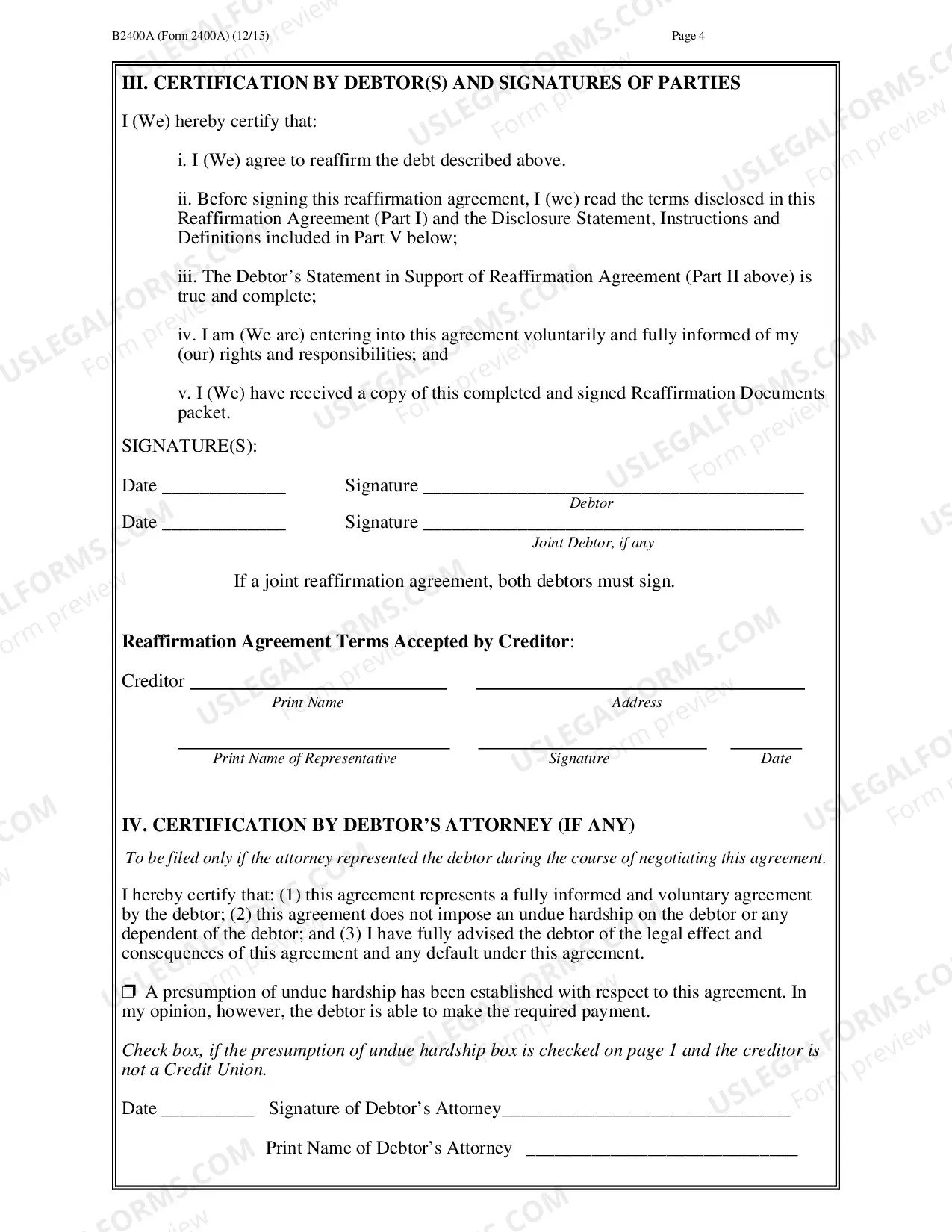 B2400A (Form 2400A) (12/15) Page 4

III. CERTIFICATION BY DEBTOR(S) AND SIGNATURES OF PARTIES

I (We) hereby certify that:

i. I (We) agree to reaffirm the debt described above.

ii. Before signing this reaffirmation agreement, I (we) read the terms disclosed in this Reaffirmation Agreement (Part I) and the Disclosure Statement, Instructions and Definitions included in Part V below;

iii. The Debtor's Statement in Support of Reaffirmation Agreement (Part II above) is true and complete;

iv. I am (We are) entering into this agreement voluntarily and fully informed of my (our) rights and responsibilities; and

v. I (We) have received a copy of this completed and signed Reaffirmation Documents packet.

SIGNATURE(S):

Date ____ Signature ____
Debtor

Date ____ Signature ____
Joint Debtor, if any

If a joint reaffirmation agreement, both debtors must sign.

Reaffirmation Agreement Terms Accepted by Creditor:

Creditor ____ ____
Print Name Address

____ ____ ____
Print Name of Representative Signature Date

IV. CERTIFICATION BY DEBTOR'S ATTORNEY (IF ANY)

To be filed only if the attorney represented the debtor during the course of negotiating this agreement.

I hereby certify that: (1) this agreement represents a fully informed and voluntary agreement by the debtor; (2) this agreement does not impose an undue hardship on the debtor or any dependent of the debtor; and (3) I have fully advised the debtor of the legal effect and consequences of this agreement and any default under this agreement.

☐ A presumption of undue hardship has been established with respect to this agreement. In my opinion, however, the debtor is able to make the required payment.

Check box, if the presumption of undue hardship box is checked on page 1 and the creditor is not a Credit Union.

Date ____ Signature of Debtor's Attorney____

Print Name of Debtor's Attorney ____

USLEGALFORMS.COM Form preview